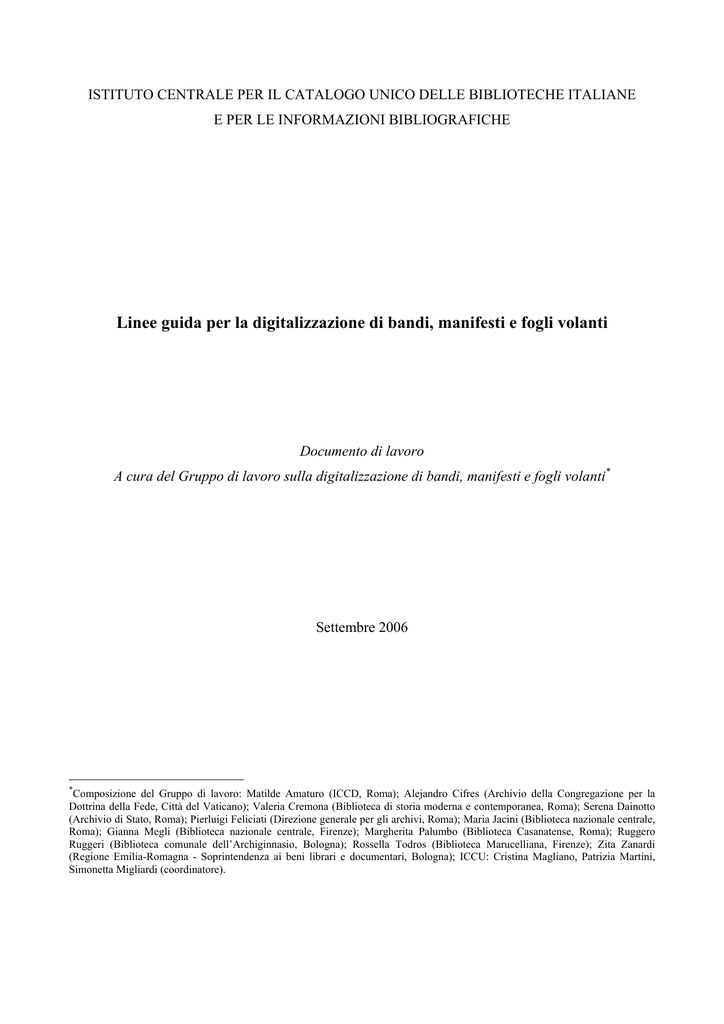 ISTITUTO CENTRALE PER IL CATALOGO UNICO DELLE BIBLIOTECHE ITALIANE
E PER LE INFORMAZIONI BIBLIOGRAFICHE

Linee guida per la digitalizzazione di bandi, manifesti e fogli volanti

Documento di lavoro
A cura del Gruppo di lavoro sulla digitalizzazione di bandi, manifesti e fogli volanti*

Settembre 2006

*Composizione del Gruppo di lavoro: Matilde Amaturo (ICCD, Roma); Alejandro Cifres (Archivio della Congregazione per la Dottrina della Fede, Città del Vaticano); Valeria Cremona (Biblioteca di storia moderna e contemporanea, Roma); Serena Dainotto (Archivio di Stato, Roma); Pierluigi Feliciati (Direzione generale per gli archivi, Roma); Maria Jacini (Biblioteca nazionale centrale, Roma); Gianna Megli (Biblioteca nazionale centrale, Firenze); Margherita Palumbo (Biblioteca Casanatense, Roma); Ruggero Ruggeri (Biblioteca comunale dell'Archiginnasio, Bologna); Rossella Todros (Biblioteca Marucelliana, Firenze); Zita Zanardi (Regione Emilia-Romagna - Soprintendenza ai beni librari e documentari, Bologna); ICCU: Cristina Magliano, Patrizia Martini, Simonetta Migliardi (coordinatore).